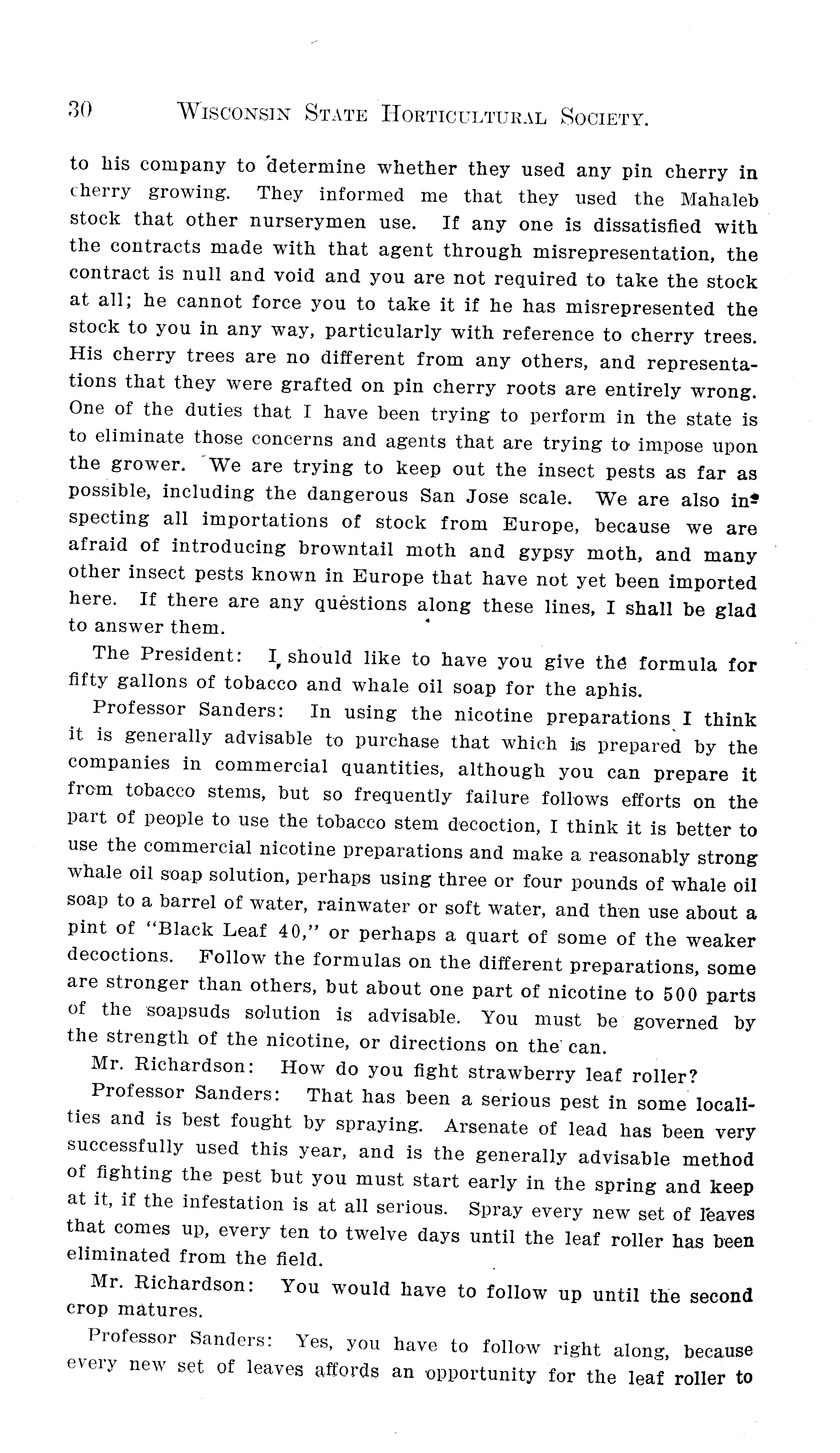 30 WISCONSIN STATE HORTICULTURAL SOCIETY.

to his company to determine whether they used any pin cherry in cherry growing. They informed me that they used the Mahaleb stock that other nurserymen use. If any one is dissatisfied with the contracts made with that agent through misrepresentation, the contract is null and void and you are not required to take the stock at all; he cannot force you to take it if he has misrepresented the stock to you in any way, particularly with reference to cherry trees. His cherry trees are no different from any others, and representations that they were grafted on pin cherry roots are entirely wrong. One of the duties that I have been trying to perform in the state is to eliminate those concerns and agents that are trying to impose upon the grower. We are trying to keep out the insect pests as far as possible, including the dangerous San Jose scale. We are also inspecting all importations of stock from Europe, because we are afraid of introducing browntail moth and gypsy moth, and many other insect pests known in Europe that have not yet been imported here. If there are any questions along these lines, I shall be glad to answer them.

The President: I should like to have you give the formula for fifty gallons of tobacco and whale oil soap for the aphis.

Professor Sanders: In using the nicotine preparations I think it is generally advisable to purchase that which is prepared by the companies in commercial quantities, although you can prepare it from tobacco stems, but so frequently failure follows efforts on the part of people to use the tobacco stem decoction, I think it is better to use the commercial nicotine preparations and make a reasonably strong whale oil soap solution, perhaps using three or four pounds of whale oil soap to a barrel of water, rainwater or soft water, and then use about a pint of "Black Leaf 40," or perhaps a quart of some of the weaker decoctions. Follow the formulas on the different preparations, some are stronger than others, but about one part of nicotine to 500 parts of the soapsuds solution is advisable. You must be governed by the strength of the nicotine, or directions on the can.

Mr. Richardson: How do you fight strawberry leaf roller?

Professor Sanders: That has been a serious pest in some localities and is best fought by spraying. Arsenate of lead has been very successfully used this year, and is the generally advisable method of fighting the pest but you must start early in the spring and keep at it, if the infestation is at all serious. Spray every new set of leaves that comes up, every ten to twelve days until the leaf roller has been eliminated from the field.

Mr. Richardson: You would have to follow up until the second crop matures.

Professor Sanders: Yes, you have to follow right along, because every new set of leaves affords an opportunity for the leaf roller to